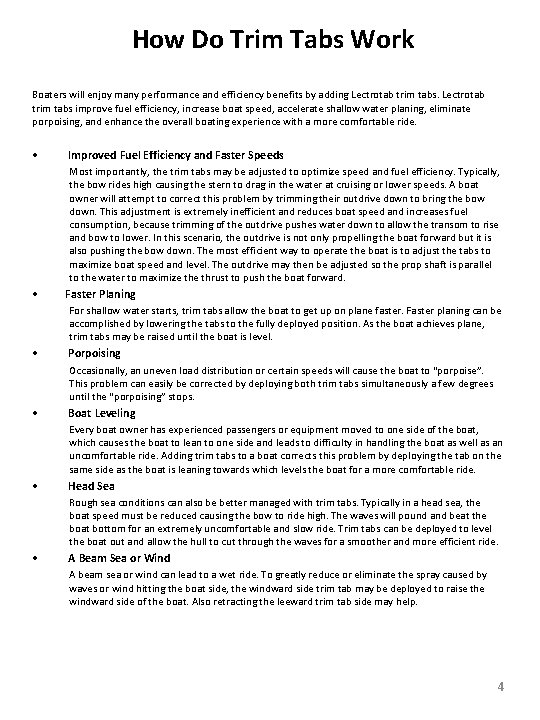 How Do Trim Tabs Work

Boaters will enjoy many performance and efficiency benefits by adding Lectrotab trim tabs. Lectrotab trim tabs improve fuel efficiency, increase boat speed, accelerate shallow water planing, eliminate porpoising, and enhance the overall boating experience with a more comfortable ride.

• Improved Fuel Efficiency and Faster Speeds

Most importantly, the trim tabs may be adjusted to optimize speed and fuel efficiency. Typically, the bow rides high causing the stern to drag in the water at cruising or lower speeds. A boat owner will attempt to correct this problem by trimming their outdrive down to bring the bow down. This adjustment is extremely inefficient and reduces boat speed and increases fuel consumption, because trimming of the outdrive pushes water down to allow the transom to rise and bow to lower. In this scenario, the outdrive is not only propelling the boat forward but it is also pushing the bow down. The most efficient way to operate the boat is to adjust the tabs to maximize boat speed and level. The outdrive may then be adjusted so the prop shaft is parallel to the water to maximize the thrust to push the boat forward.

• Faster Planing

For shallow water starts, trim tabs allow the boat to get up on plane faster. Faster planing can be accomplished by lowering the tabs to the fully deployed position. As the boat achieves plane, trim tabs may be raised until the boat is level.

• Porpoising

Occasionally, an uneven load distribution or certain speeds will cause the boat to "porpoise". This problem can easily be corrected by deploying both trim tabs simultaneously a few degrees until the "porpoising" stops.

• Boat Leveling

Every boat owner has experienced passengers or equipment moved to one side of the boat, which causes the boat to lean to one side and leads to difficulty in handling the boat as well as an uncomfortable ride. Adding trim tabs to a boat corrects this problem by deploying the tab on the same side as the boat is leaning towards which levels the boat for a more comfortable ride.

• Head Sea

Rough sea conditions can also be better managed with trim tabs. Typically in a head sea, the boat speed must be reduced causing the bow to ride high. The waves will pound and beat the boat bottom for an extremely uncomfortable and slow ride. Trim tabs can be deployed to level the boat out and allow the hull to cut through the waves for a smoother and more efficient ride.

• A Beam Sea or Wind

A beam sea or wind can lead to a wet ride. To greatly reduce or eliminate the spray caused by waves or wind hitting the boat side, the windward side trim tab may be deployed to raise the windward side of the boat. Also retracting the leeward trim tab side may help.

4